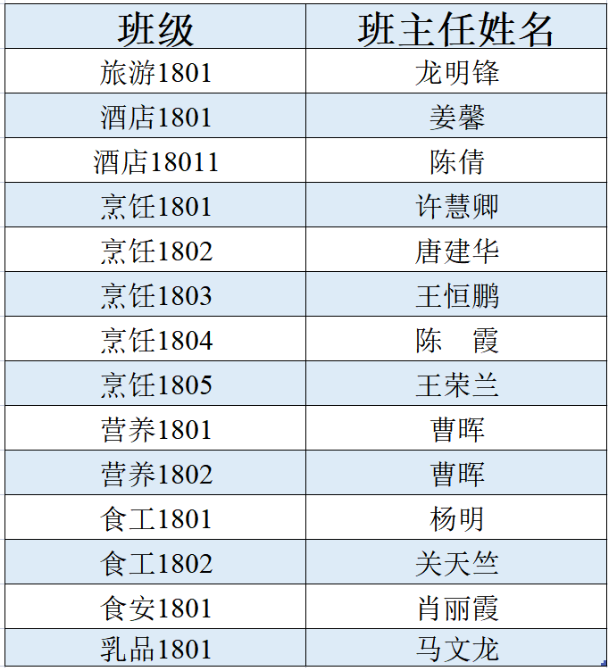 | 班级 | 班主任姓名 |
|---|---|
| 旅游1801 | 龙明锋 |
| 酒店1801 | 姜馨 |
| 酒店18011 | 陈倩 |
| 烹饪1801 | 许慧卿 |
| 烹饪1802 | 唐建华 |
| 烹饪1803 | 王恒鹏 |
| 烹饪1804 | 陈 霞 |
| 烹饪1805 | 王荣兰 |
| 营养1801 | 曹晖 |
| 营养1802 | 曹晖 |
| 食工1801 | 杨明 |
| 食工1802 | 关天竺 |
| 食安1801 | 肖丽霞 |
| 乳品1801 | 马文龙 |